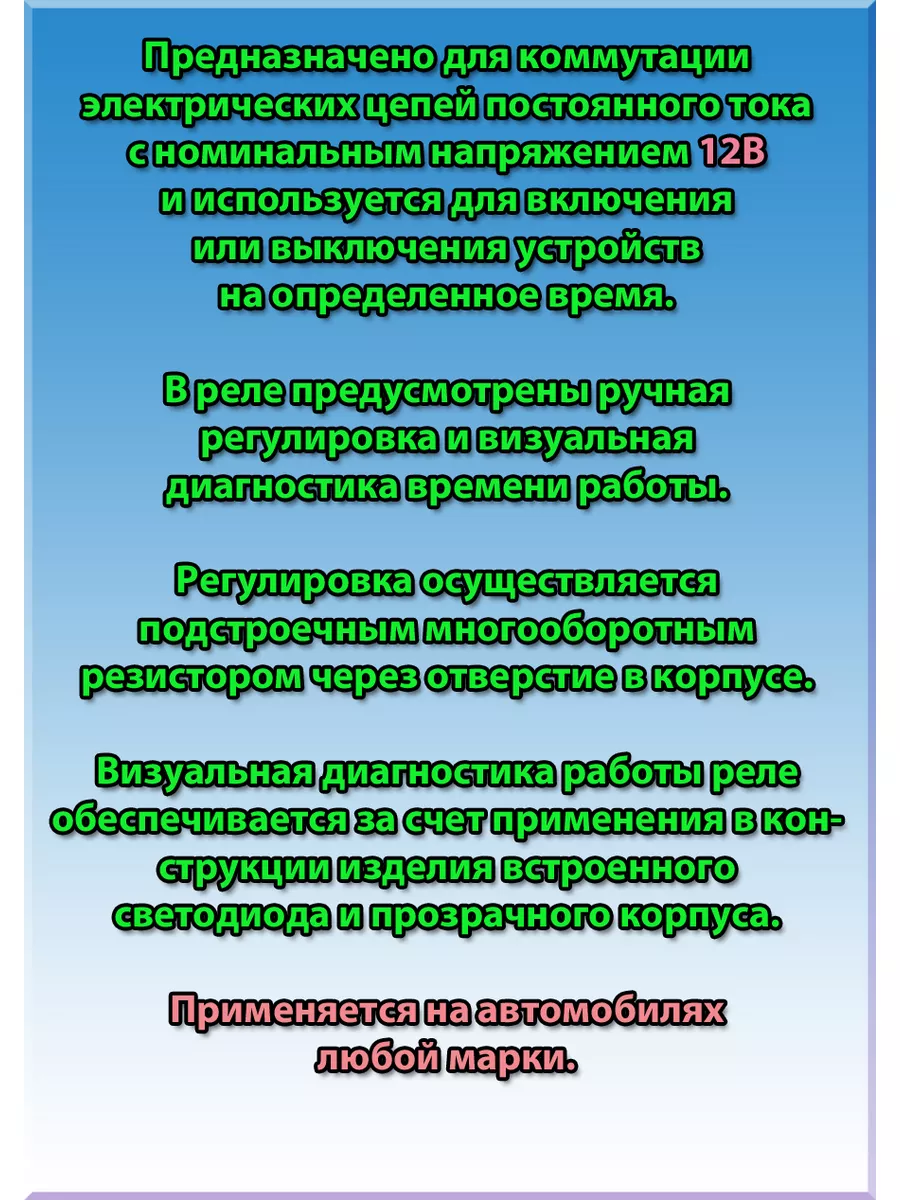 Предназначено для коммутации электрических цепей постоянного тока с номинальным напряжением 12В и используется для включения или выключения устройств на определенное время.

В реле предусмотрены ручная регулировка и визуальная диагностика времени работы.

Регулировка осуществляется подстроечным многооборотным резистором через отверстие в корпусе.

Визуальная диагностика работы реле обеспечивается за счет применения в конструкции изделия встроенного светодиода и прозрачного корпуса.

Применяется на автомобилях любой марки.